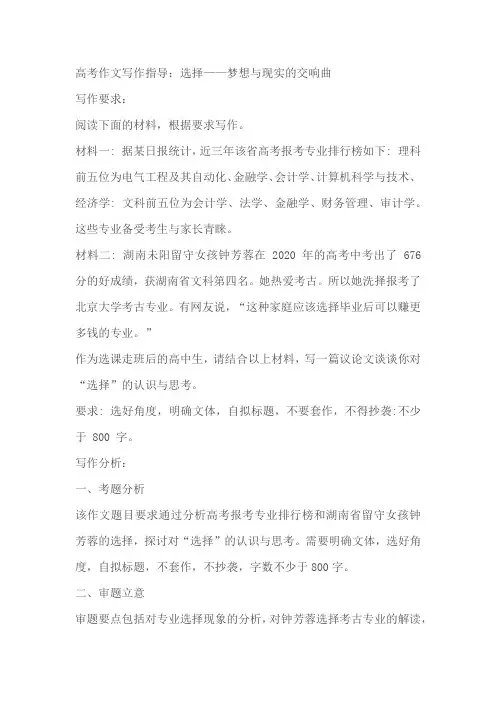 高考作文写作指导：选择——梦想与现实的交响曲

写作要求：

阅读下面的材料，根据要求写作。

材料一：据某日报统计，近三年该省高考报考专业排行榜如下：理科前五位为电气工程及其自动化、金融学、会计学、计算机科学与技术、经济学；文科前五位为会计学、法学、金融学、财务管理、审计学。这些专业备受考生与家长青睐。

材料二：湖南耒阳留守女孩钟芳蓉在 2020 年的高考中考出了 676 分的好成绩，获湖南省文科第四名。她热爱考古。所以她选择报考了北京大学考古专业。有网友说，“这种家庭应该选择毕业后可以赚更多钱的专业。”

作为选课走班后的高中生，请结合以上材料，写一篇议论文谈谈你对“选择”的认识与思考。

要求：选好角度，明确文体，自拟标题，不要套作，不得抄袭;不少于 800 字。

写作分析：

一、考题分析

该作文题目要求通过分析高考报考专业排行榜和湖南省留守女孩钟芳蓉的选择，探讨对“选择”的认识与思考。需要明确文体，选好角度，自拟标题，不套作，不抄袭，字数不少于 800 字。

二、审题立意

审题要点包括对专业选择现象的分析，对钟芳蓉选择考古专业的解读，